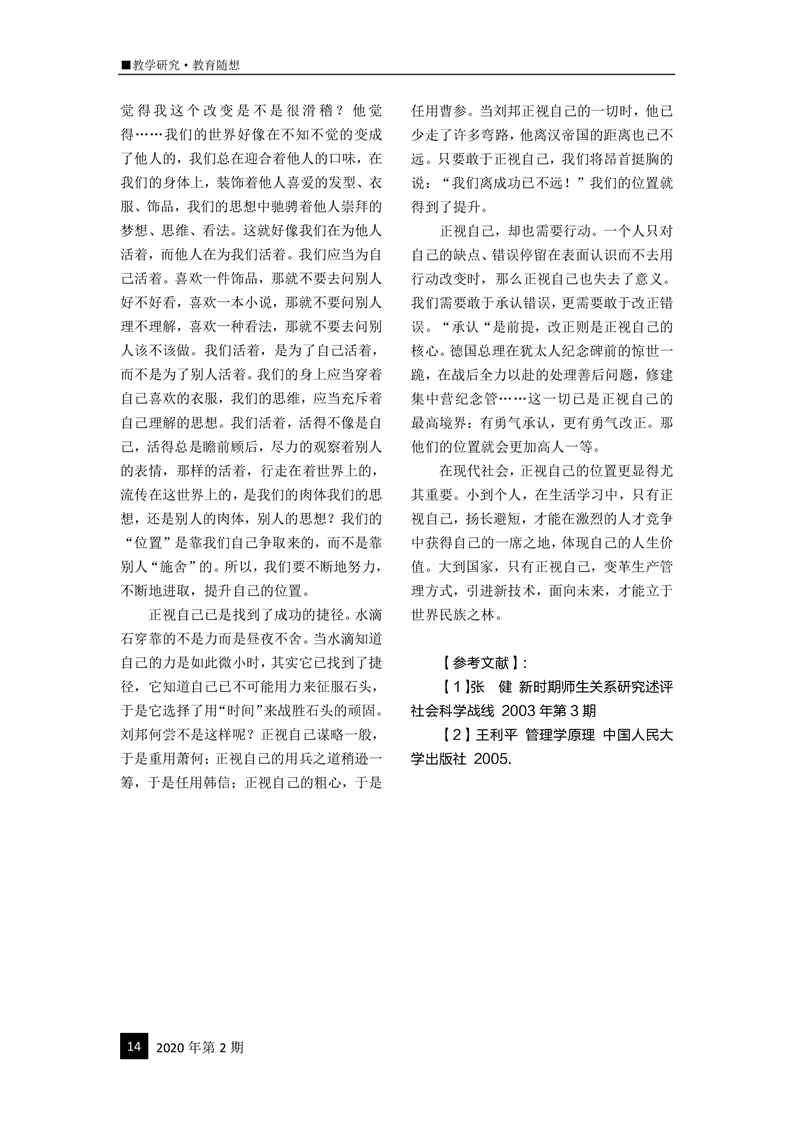 ■教学研究·教育随想

觉得我这个改变是不是很滑稽？他觉得……我们的世界好像在不知不觉的变成了他人的，我们总在迎合着他人的口味，在我们的身体上，装饰着他人喜爱的发型、衣服、饰品，我们的思想中驰骋着他人崇拜的梦想、思维、看法。这就好像我们在为他人活着，而他人在为我们活着。我们应当为自己活着。喜欢一件饰品，那就不要去问别人好不好看，喜欢一本小说，那就不要问别人理不理解，喜欢一种看法，那就不要去问别人该不该做。我们活着，是为了自己活着，而不是为了别人活着。我们的身上应当穿着自己喜欢的衣服，我们的思维，应当充斥着自己理解的思想。我们活着，活得不像是自己，活得总是瞻前顾后，尽力的观察着别人的表情，那样的活着，行走在着世界上的，流传在这世界上的，是我们的肉体我们的思想，还是别人的肉体，别人的思想？我们的“位置”是靠我们自己争取来的，而不是靠别人“施舍”的。所以，我们要不断地努力，不断地进取，提升自己的位置。

正视自己已是找到了成功的捷径。水滴石穿靠的不是力而是昼夜不舍。当水滴知道自己的力是如此微小时，其实它已找到了捷径，它知道自己已不可能用力来征服石头，于是它选择了用“时间”来战胜石头的顽固。刘邦何尝不是这样呢？正视自己谋略一般，于是重用萧何；正视自己的用兵之道稍逊一筹，于是任用韩信；正视自己的粗心，于是任用曹参。当刘邦正视自己的一切时，他已少走了许多弯路，他离汉帝国的距离也已不远。只要敢于正视自己，我们将昂首挺胸的说：“我们离成功已不远！”我们的位置就得到了提升。

正视自己，却也需要行动。一个人只对自己的缺点、错误停留在表面认识而不去用行动改变时，那么正视自己也失去了意义。我们需要敢于承认错误，更需要敢于改正错误。“承认“是前提，改正则是正视自己的核心。德国总理在犹太人纪念碑前的惊世一跪，在战后全力以赴的处理善后问题，修建集中营纪念管……这一切已是正视自己的最高境界：有勇气承认，更有勇气改正。那他们的位置就会更加高人一等。

在现代社会，正视自己的位置更显得尤其重要。小到个人，在生活学习中，只有正视自己，扬长避短，才能在激烈的人才竞争中获得自己的一席之地，体现自己的人生价值。大到国家，只有正视自己，变革生产管理方式，引进新技术，面向未来，才能立于世界民族之林。

【参考文献】：
【1】张　健 新时期师生关系研究述评 社会科学战线 2003年第3期
【2】王利平 管理学原理 中国人民大学出版社 2005.

14 2020年第2期